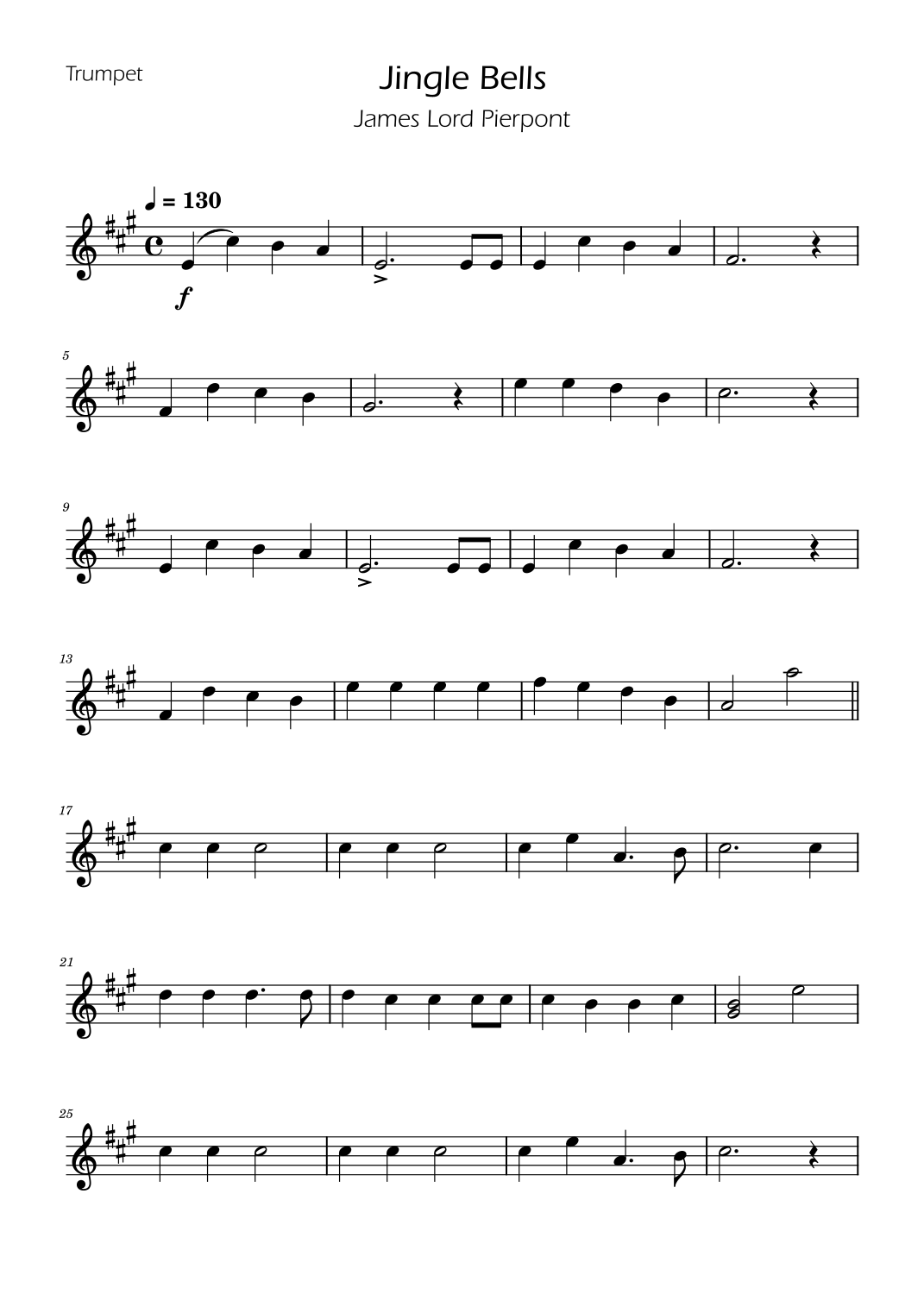 Trumpet

Jingle Bells

James Lord Pierpont

♩ = 130

f

5

9

13

17

21

25